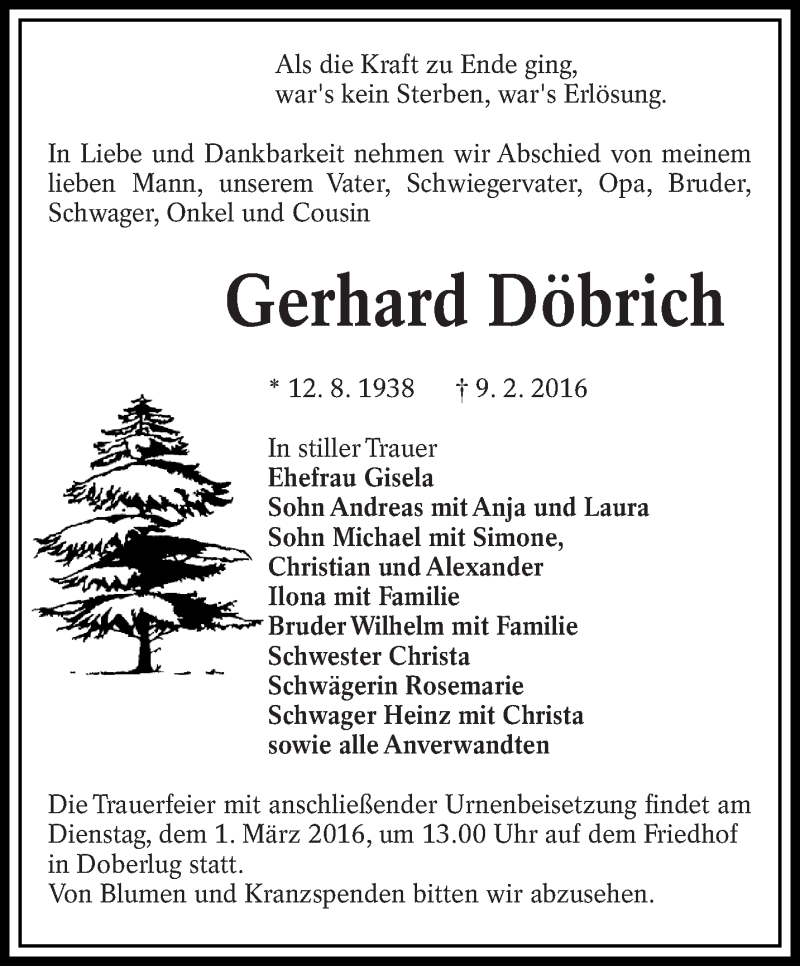 Als die Kraft zu Ende ging,
war's kein Sterben, war's Erlösung.

In Liebe und Dankbarkeit nehmen wir Abschied von meinem lieben Mann, unserem Vater, Schwiegervater, Opa, Bruder, Schwager, Onkel und Cousin

Gerhard Döbrich

* 12. 8. 1938 † 9. 2. 2016

In stiller Trauer
Ehefrau Gisela
Sohn Andreas mit Anja und Laura
Sohn Michael mit Simone,
Christian und Alexander
Ilona mit Familie
Bruder Wilhelm mit Familie
Schwester Christa
Schwägerin Rosemarie
Schwager Heinz mit Christa
sowie alle Anverwandten

Die Trauerfeier mit anschließender Urnenbeisetzung findet am Dienstag, dem 1. März 2016, um 13.00 Uhr auf dem Friedhof in Doberlug statt.
Von Blumen und Kranzspenden bitten wir abzusehen.